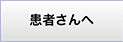 患者さんへ